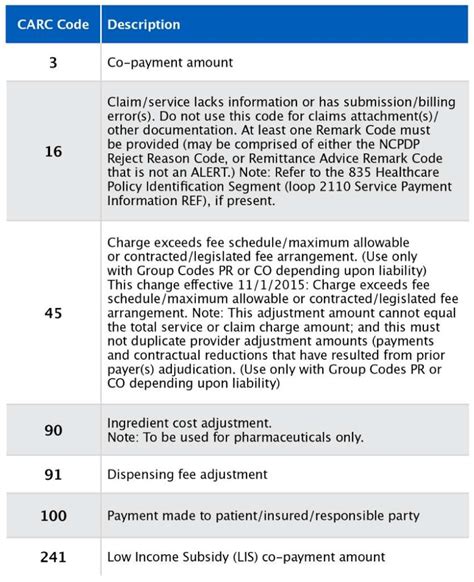 | CARC Code | Description |
|---|---|
| 3 | Co-payment amount |
| 16 | Claim/service lacks information or has submission/billing error(s). Do not use this code for claims attachment(s)/ other documentation. At least one Remark Code must be provided (may be comprised of either the NCPDP Reject Reason Code, or Remittance Advice Remark Code that is not an ALERT.) Note: Refer to the 835 Healthcare Policy Identification Segment (loop 2110 Service Payment Information REF), if present. |
| 45 | Charge exceeds fee schedule/maximum allowable or contracted/legislated fee arrangement. (Use only with Group Codes PR or CO depending upon liability) This change effective 11/1/2015: Charge exceeds fee schedule/maximum allowable or contracted/legislated fee arrangement. Note: This adjustment amount cannot equal the total service or claim charge amount; and this must not duplicate provider adjustment amounts (payments and contractual reductions that have resulted from prior payer(s) adjudication. (Use only with Group Codes PR or CO depending upon liability) |
| 90 | Ingredient cost adjustment. Note: To be used for pharmaceuticals only. |
| 91 | Dispensing fee adjustment |
| 100 | Payment made to patient/insured/responsible party |
| 241 | Low Income Subsidy (LIS) co-payment amount |